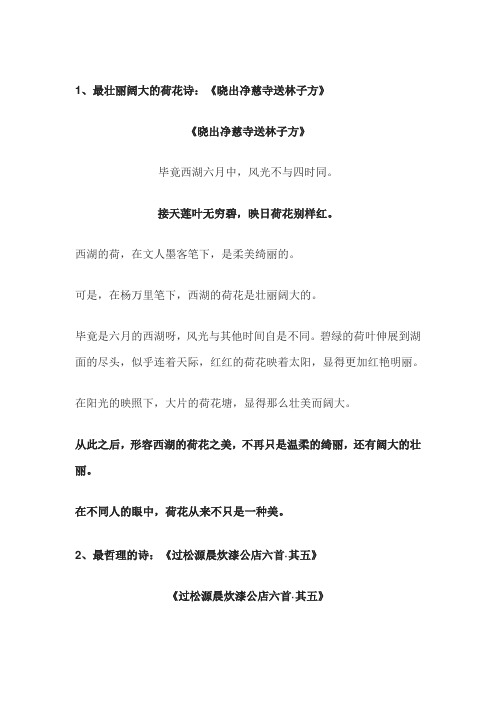 1、最壮丽阔大的荷花诗：《晓出净慈寺送林子方》

《晓出净慈寺送林子方》

毕竟西湖六月中，风光不与四时同。

接天莲叶无穷碧，映日荷花别样红。

西湖的荷，在文人墨客笔下，是柔美绮丽的。

可是，在杨万里笔下，西湖的荷花是壮丽阔大的。

毕竟是六月的西湖呀，风光与其他时间自是不同。碧绿的荷叶伸展到湖面的尽头，似乎连着天际，红红的荷花映着太阳，显得更加红艳明丽。

在阳光的映照下，大片的荷花塘，显得那么壮美而阔大。

从此之后，形容西湖的荷花之美，不再只是温柔的绮丽，还有阔大的壮丽。

在不同人的眼中，荷花从来不只是一种美。

2、最哲理的诗：《过松源晨炊漆公店六首·其五》

《过松源晨炊漆公店六首·其五》